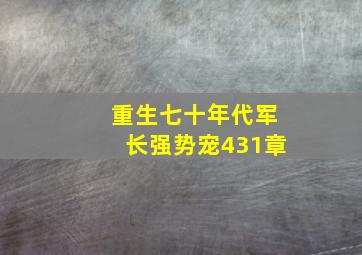 重生七十年代军长强势宠431章